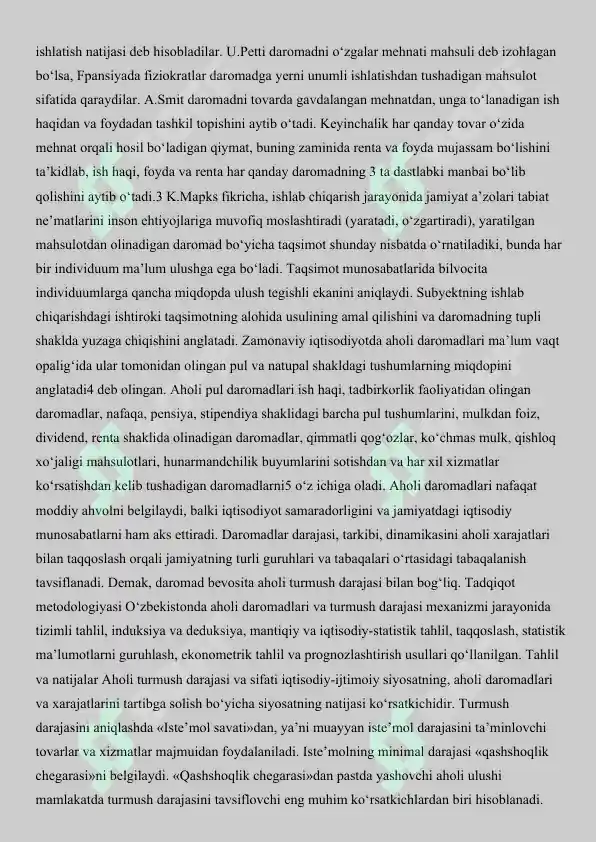 ishlatish natijasi deb hisobladilar. U.Petti daromadni o‘zgalar mehnati mahsuli deb izohlagan bo‘lsa, Fpansiyada fiziokratlar daromadga yerni unumli ishlatishdan tushadigan mahsulot sifatida qaraydilar. A.Smit daromadni tovarda gavdalangan mehnatdan, unga to‘lanadigan ish haqidan va foydadan tashkil topishini aytib o‘tadi. Keyinchalik har qanday tovar o‘zida mehnat orqali hosil bo‘ladigan qiymat, buning zaminida renta va foyda mujassam bo‘lishini ta’kidlab, ish haqi, foyda va renta har qanday daromadning 3 ta dastlabki manbai bo‘lib qolishini aytib o‘tadi.3 K.Mapks fikricha, ishlab chiqarish jarayonida jamiyat a’zolari tabiat ne’matlarini inson ehtiyojlariga muvofiq moslashtiradi (yaratadi, o‘zgartiradi), yaratilgan mahsulotdan olinadigan daromad bo‘yicha taqsimot shunday nisbatda o‘rnatiladiki, bunda har bir individuum ma’lum ulushga ega bo‘ladi. Taqsimot munosabatlarida bilvocita individuumlarga qancha miqdopda ulush tegishli ekanini aniqlaydi. Subyektning ishlab chiqarishdagi ishtiroki taqsimotning alohida usulining amal qilishini va daromadning tupli shaklda yuzaga chiqishini anglatadi. Zamonaviy iqtisodiyotda aholi daromadlari ma’lum vaqt opalig‘ida ular tomonidan olingan pul va natupal shakldagi tushumlarning miqdopini anglatadi4 deb olingan. Aholi pul daromadlari ish haqi, tadbirkorlik faoliyatidan olingan daromadlar, nafaqa, pensiya, stipendiya shaklidagi barcha pul tushumlarini, mulkdan foiz, dividend, renta shaklida olinadigan daromadlar, qimmatli qog‘ozlar, ko‘chmas mulk, qishloq xo‘jaligi mahsulotlari, hunarmandchilik buyumlarini sotishdan va har xil xizmatlar ko‘rsatishdan kelib tushadigan daromadlarni5 o‘z ichiga oladi. Aholi daromadlari nafaqat moddiy ahvolni belgilaydi, balki iqtisodiyot samaradorligini va jamiyatdagi iqtisodiy munosabatlarni ham aks ettiradi. Daromadlar darajasi, tarkibi, dinamikasini aholi xarajatlari bilan taqqoslash orqali jamiyatning turli guruhlari va tabaqalari o‘rtasidagi tabaqalanish tavsiflanadi. Demak, daromad bevosita aholi turmush darajasi bilan bog‘liq. Tadqiqot metodologiyasi O‘zbekistonda aholi daromadlari va turmush darajasi mexanizmi jarayonida tizimli tahlil, induksiya va deduksiya, mantiqiy va iqtisodiy-statistik tahlil, taqqoslash, statistik ma’lumotlarni guruhlash, ekonometrik tahlil va prognozlashtirish usullari qo‘llanilgan. Tahlil va natijalar Aholi turmush darajasi va sifati iqtisodiy-ijtimoiy siyosatning, aholi daromadlari va xarajatlarini tartibga solish bo‘yicha siyosatning natijasi ko‘rsatkichidir. Turmush darajasini aniqlashda «Iste’mol savati»dan, ya’ni muayyan iste’mol darajasini ta’minlovchi tovarlar va xizmatlar majmuidan foydalaniladi. Iste’molning minimal darajasi «qashshoqlik chegarasi»ni belgilaydi. «Qashshoqlik chegarasi»dan pastda yashovchi aholi ulushi mamlakatda turmush darajasini tavsiflovchi eng muhim ko‘rsatkichlardan biri hisoblanadi.